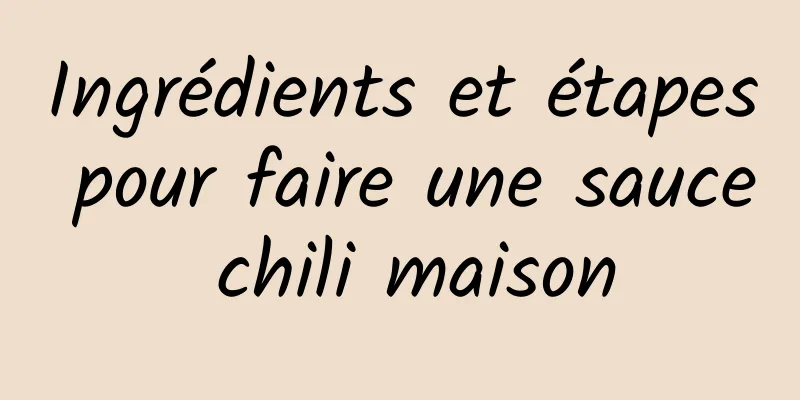 Ingrédients et étapes pour faire une sauce chili maison